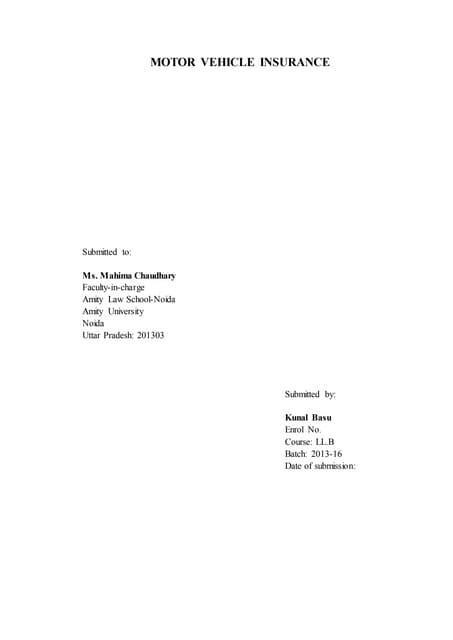 MOTOR VEHICLE INSURANCE

Submitted to:

Ms. Mahima Chaudhary
Faculty-in-charge
Amity Law School-Noida
Amity University
Noida
Uttar Pradesh: 201303

Submitted by:

Kunal Basu
Enrol No.
Course: LL.B
Batch: 2013-16
Date of submission: